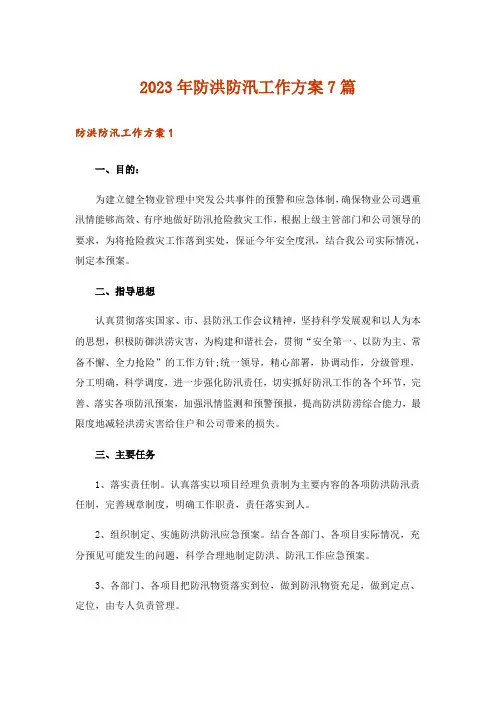 2023年防洪防汛工作方案7篇

防洪防汛工作方案1

一、目的：

为建立健全物业管理中突发公共事件的预警和应急体制，确保物业公司遇重汛情能够高效、有序地做好防汛抢险救灾工作，根据上级主管部门和公司领导的要求，为将抢险救灾工作落到实处，保证今年安全度汛，结合我公司实际情况，制定本预案。

二、指导思想

认真贯彻落实国家、市、县防汛工作会议精神，坚持科学发展观和以人为本的思想，积极防御洪涝灾害，为构建和谐社会，贯彻“安全第一、以防为主、常备不懈、全力抢险”的工作方针；统一领导，精心部署，协调动作，分级管理，分工明确，科学调度，进一步强化防汛责任，切实抓好防汛工作的各个环节，完善、落实各项防汛预案，加强汛情监测和预警预报，提高防洪防涝综合能力，最限度地减轻洪涝灾害给住户和公司带来的损失。

三、主要任务

1、落实责任制。认真落实以项目经理负责制为主要内容的各项防洪防汛责任制，完善规章制度，明确工作职责，责任落实到人。

2、组织制定、实施防洪防汛应急预案。结合各部门、各项目实际情况，充分预见可能发生的问题，科学合理地制定防洪、防汛工作应急预案。

3、各部门、各项目把防汛物资落实到位，做到防汛物资充足，做到定点、定位，由专人负责管理。